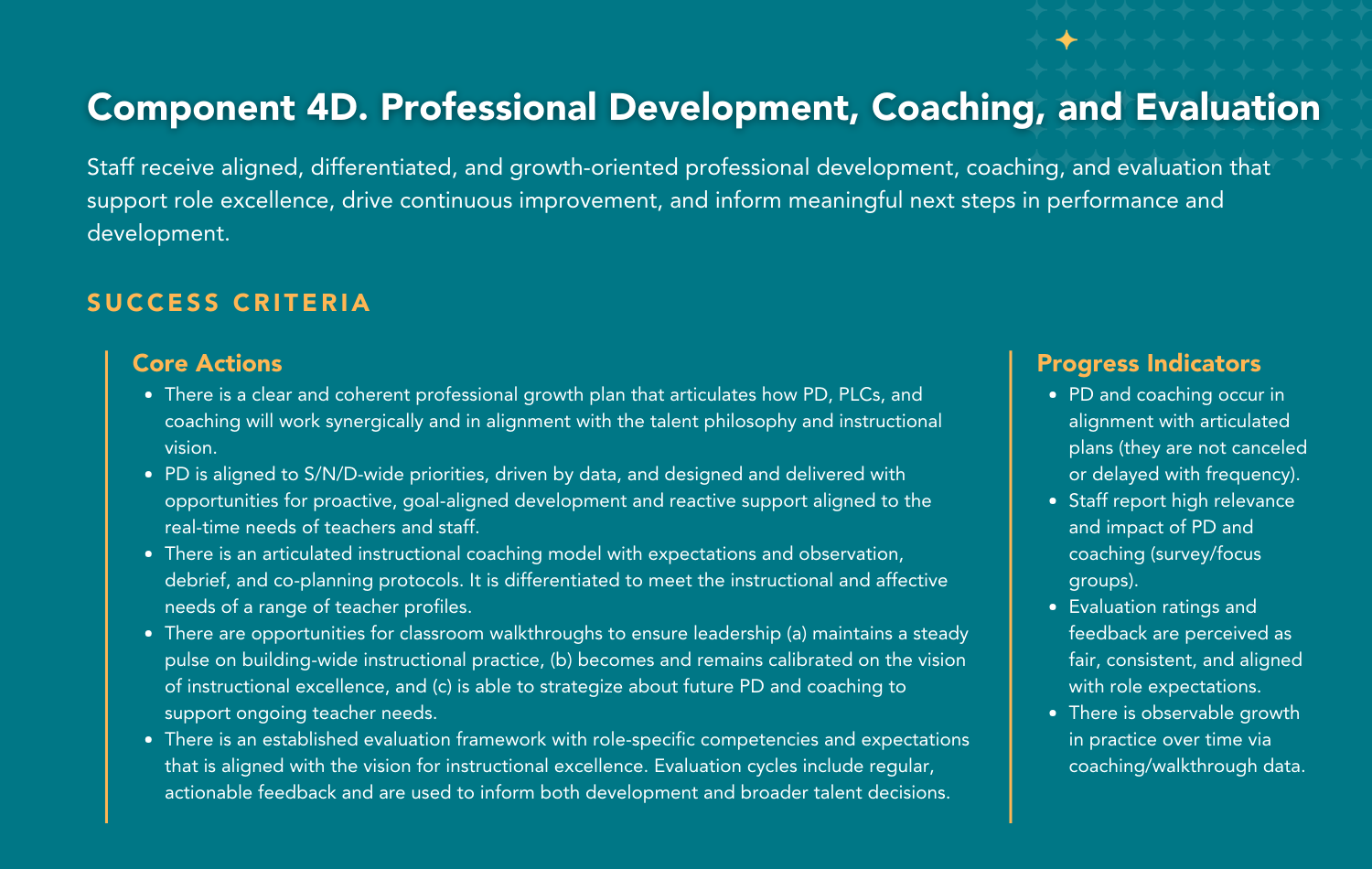 Component 4D. Professional Development, Coaching, and Evaluation

Staff receive aligned, differentiated, and growth-oriented professional development, coaching, and evaluation that support role excellence, drive continuous improvement, and inform meaningful next steps in performance and development.

SUCCESS CRITERIA

Core Actions

• There is a clear and coherent professional growth plan that articulates how PD, PLCs, and coaching will work synergically and in alignment with the talent philosophy and instructional vision.
• PD is aligned to S/N/D-wide priorities, driven by data, and designed and delivered with opportunities for proactive, goal-aligned development and reactive support aligned to the real-time needs of teachers and staff.
• There is an articulated instructional coaching model with expectations and observation, debrief, and co-planning protocols. It is differentiated to meet the instructional and affective needs of a range of teacher profiles.
• There are opportunities for classroom walkthroughs to ensure leadership (a) maintains a steady pulse on building-wide instructional practice, (b) becomes and remains calibrated on the vision of instructional excellence, and (c) is able to strategize about future PD and coaching to support ongoing teacher needs.
• There is an established evaluation framework with role-specific competencies and expectations that is aligned with the vision for instructional excellence. Evaluation cycles include regular, actionable feedback and are used to inform both development and broader talent decisions.

Progress Indicators

• PD and coaching occur in alignment with articulated plans (they are not canceled or delayed with frequency).
• Staff report high relevance and impact of PD and coaching (survey/focus groups).
• Evaluation ratings and feedback are perceived as fair, consistent, and aligned with role expectations.
• There is observable growth in practice over time via coaching/walkthrough data.